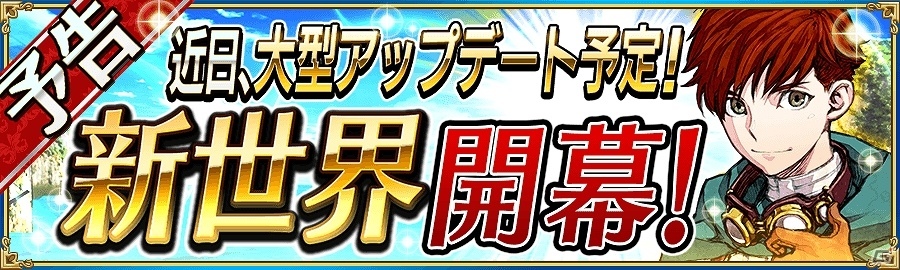 予告

近日、大型アップデート予定!

新世界開幕!